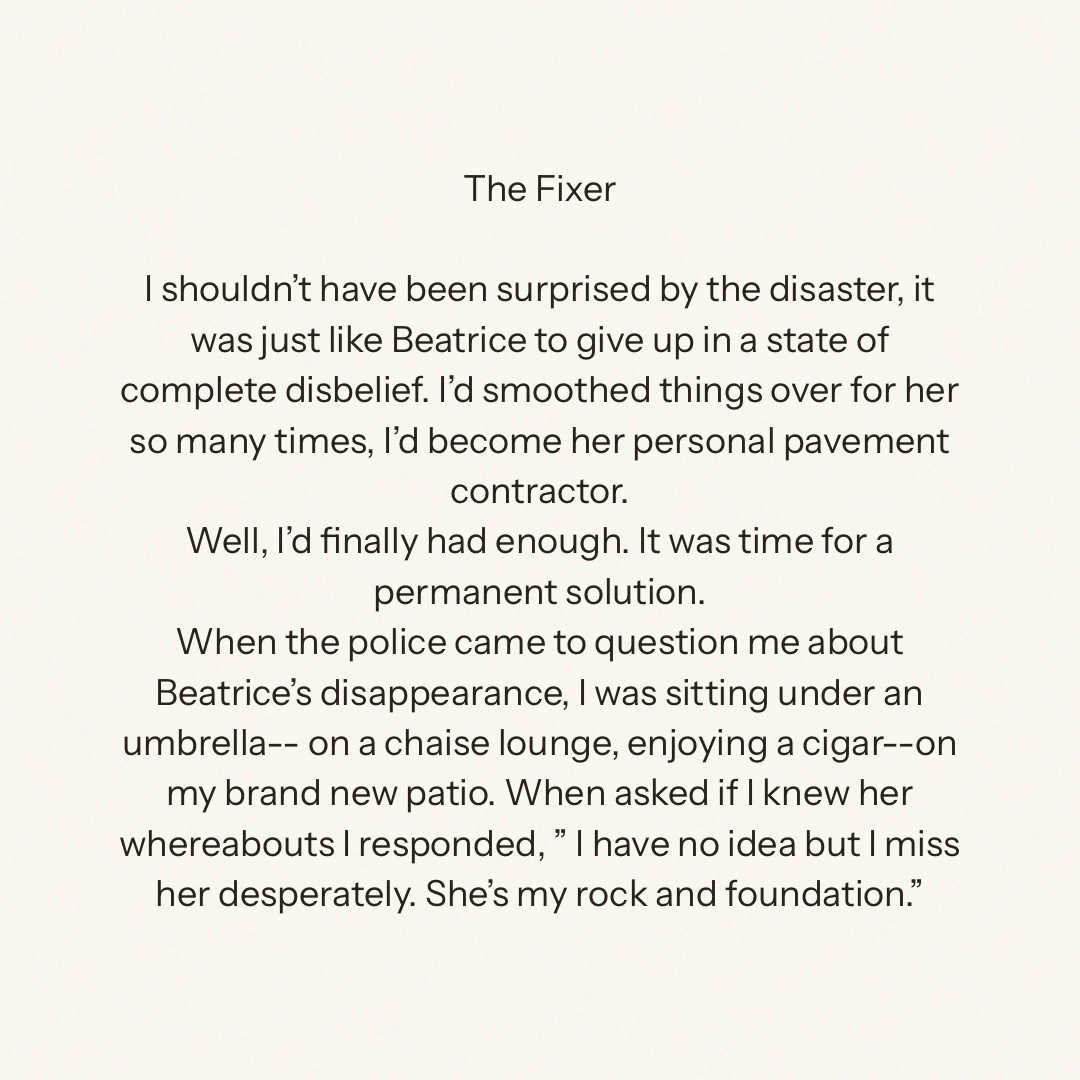 The Fixer

I shouldn’t have been surprised by the disaster, it was just like Beatrice to give up in a state of complete disbelief. I’d smoothed things over for her so many times, I’d become her personal pavement contractor.

Well, I’d finally had enough. It was time for a permanent solution.

When the police came to question me about Beatrice’s disappearance, I was sitting under an umbrella-- on a chaise lounge, enjoying a cigar--on my brand new patio. When asked if I knew her whereabouts I responded, ” I have no idea but I miss her desperately. She’s my rock and foundation.”